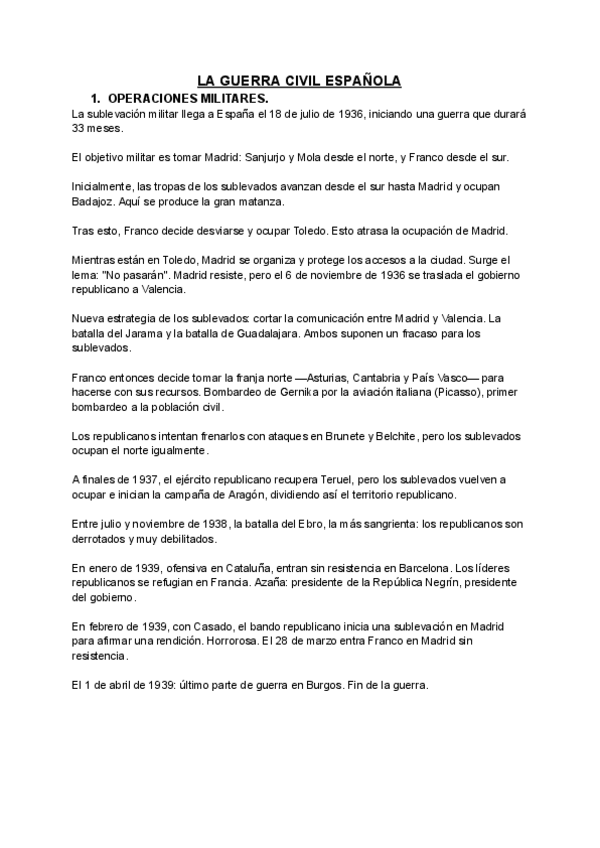 LA GUERRA CIVIL ESPAÑOLA

1. OPERACIONES MILITARES.

La sublevación militar llega a España el 18 de julio de 1936, iniciando una guerra que durará 33 meses.

El objetivo militar es tomar Madrid: Sanjurjo y Mola desde el norte, y Franco desde el sur.

Inicialmente, las tropas de los sublevados avanzan desde el sur hasta Madrid y ocupan Badajoz. Aquí se produce la gran matanza.

Tras esto, Franco decide desviarse y ocupar Toledo. Esto atrasa la ocupación de Madrid.

Mientras están en Toledo, Madrid se organiza y protege los accesos a la ciudad. Surge el lema: "No pasarán". Madrid resiste, pero el 6 de noviembre de 1936 se traslada el gobierno republicano a Valencia.

Nueva estrategia de los sublevados: cortar la comunicación entre Madrid y Valencia. La batalla del Jarama y la batalla de Guadalajara. Ambos suponen un fracaso para los sublevados.

Franco entonces decide tomar la franja norte —Asturias, Cantabria y País Vasco— para hacerse con sus recursos. Bombardeo de Gernika por la aviación italiana (Picasso), primer bombardeo a la población civil.

Los republicanos intentan frenarlos con ataques en Brunete y Belchite, pero los sublevados ocupan el norte igualmente.

A finales de 1937, el ejército republicano recupera Teruel, pero los sublevados vuelven a ocupar e inician la campaña de Aragón, dividiendo así el territorio republicano.

Entre julio y noviembre de 1938, la batalla del Ebro, la más sangrienta: los republicanos son derrotados y muy debilitados.

En enero de 1939, ofensiva en Cataluña, entran sin resistencia en Barcelona. Los líderes republicanos se refugian en Francia. Azaña: presidente de la República Negrín, presidente del gobierno.

En febrero de 1939, con Casado, el bando republicano inicia una sublevación en Madrid para afirmar una rendición. Horrorosa. El 28 de marzo entra Franco en Madrid sin resistencia.

El 1 de abril de 1939: último parte de guerra en Burgos. Fin de la guerra.